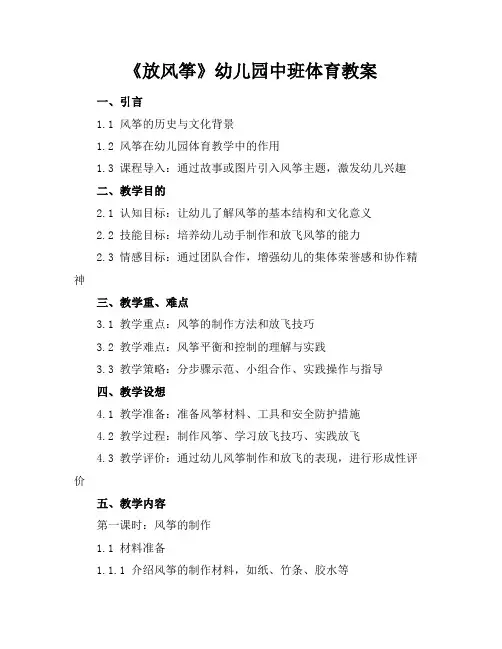 《放风筝》幼儿园中班体育教案

一、引言

1.1 风筝的历史与文化背景

1.2 风筝在幼儿园体育教学中的作用

1.3 课程导入：通过故事或图片引入风筝主题，激发幼儿兴趣

二、教学目的

2.1 认知目标：让幼儿了解风筝的基本结构和文化意义

2.2 技能目标：培养幼儿动手制作和放飞风筝的能力

2.3 情感目标：通过团队合作，增强幼儿的集体荣誉感和协作精神

三、教学重、难点

3.1 教学重点：风筝的制作方法和放飞技巧

3.2 教学难点：风筝平衡和控制的理解与实践

3.3 教学策略：分步骤示范、小组合作、实践操作与指导

四、教学设想

4.1 教学准备：准备风筝材料、工具和安全防护措施

4.2 教学过程：制作风筝、学习放飞技巧、实践放飞

4.3 教学评价：通过幼儿风筝制作和放飞的表现，进行形成性评价

五、教学内容

第一课时：风筝的制作

1.1 材料准备

1.1.1 介绍风筝的制作材料，如纸、竹条、胶水等